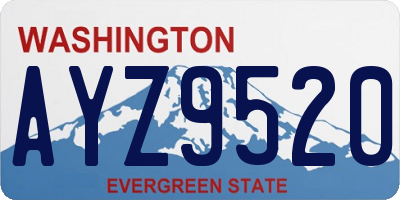 WASHINGTON
AYZ9520
EVERGREEN STATE